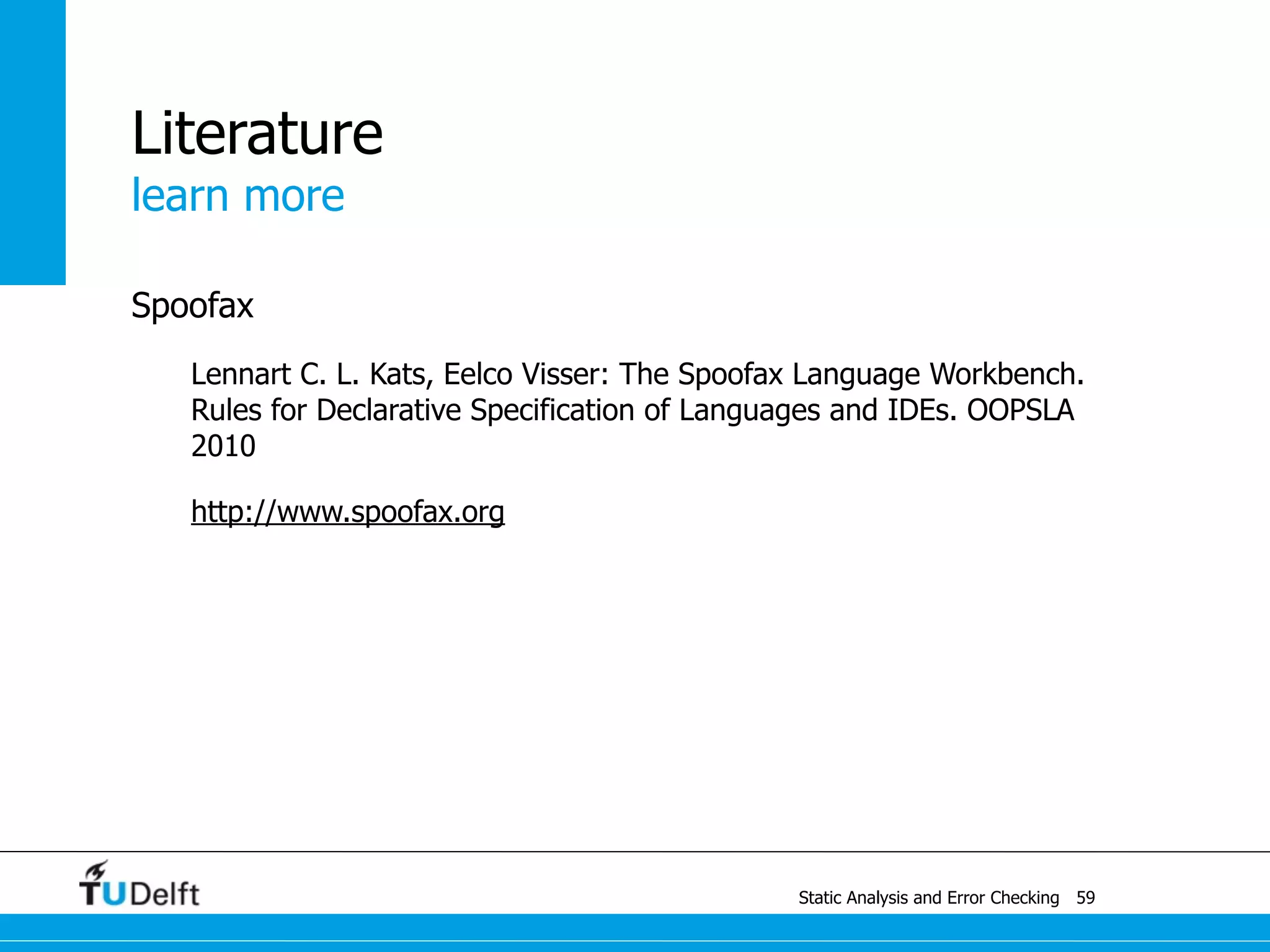 Literature
learn more

Spoofax

Lennart C. L. Kats, Eelco Visser: The Spoofax Language Workbench. Rules for Declarative Specification of Languages and IDEs. OOPSLA 2010

http://www.spoofax.org

TUDelft

Static Analysis and Error Checking 59